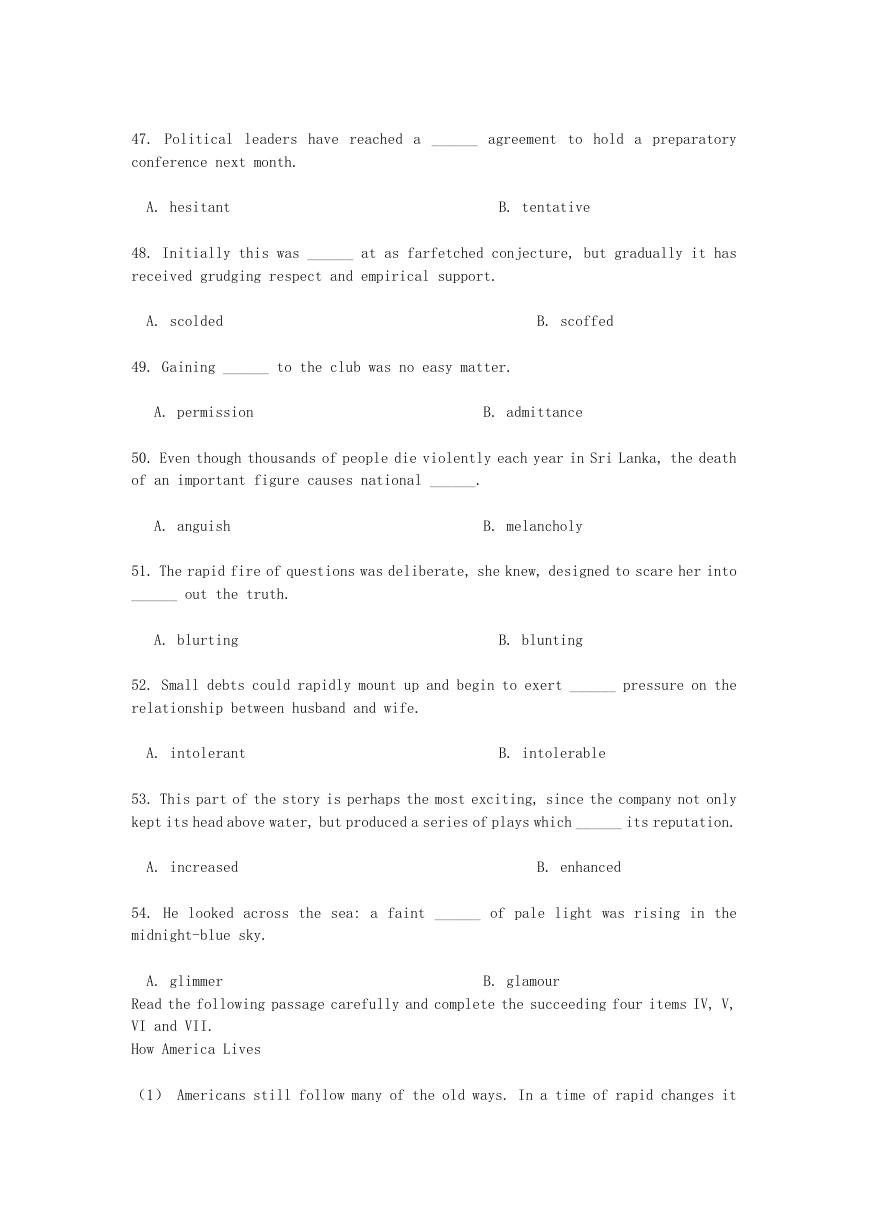 47. Political leaders have reached a ______ agreement to hold a preparatory conference next month.

A. hesitant B. tentative

48. Initially this was ______ at as farfetched conjecture, but gradually it has received grudging respect and empirical support.

A. scolded B. scoffed

49. Gaining ______ to the club was no easy matter.

A. permission B. admittance

50. Even though thousands of people die violently each year in Sri Lanka, the death of an important figure causes national ______.

A. anguish B. melancholy

51. The rapid fire of questions was deliberate, she knew, designed to scare her into ______ out the truth.

A. blurting B. blunting

52. Small debts could rapidly mount up and begin to exert ______ pressure on the relationship between husband and wife.

A. intolerant B. intolerable

53. This part of the story is perhaps the most exciting, since the company not only kept its head above water, but produced a series of plays which ______ its reputation.

A. increased B. enhanced

54. He looked across the sea: a faint ______ of pale light was rising in the midnight-blue sky.

A. glimmer B. glamour
Read the following passage carefully and complete the succeeding four items IV, V, VI and VII.
How America Lives

(1) Americans still follow many of the old ways. In a time of rapid changes it